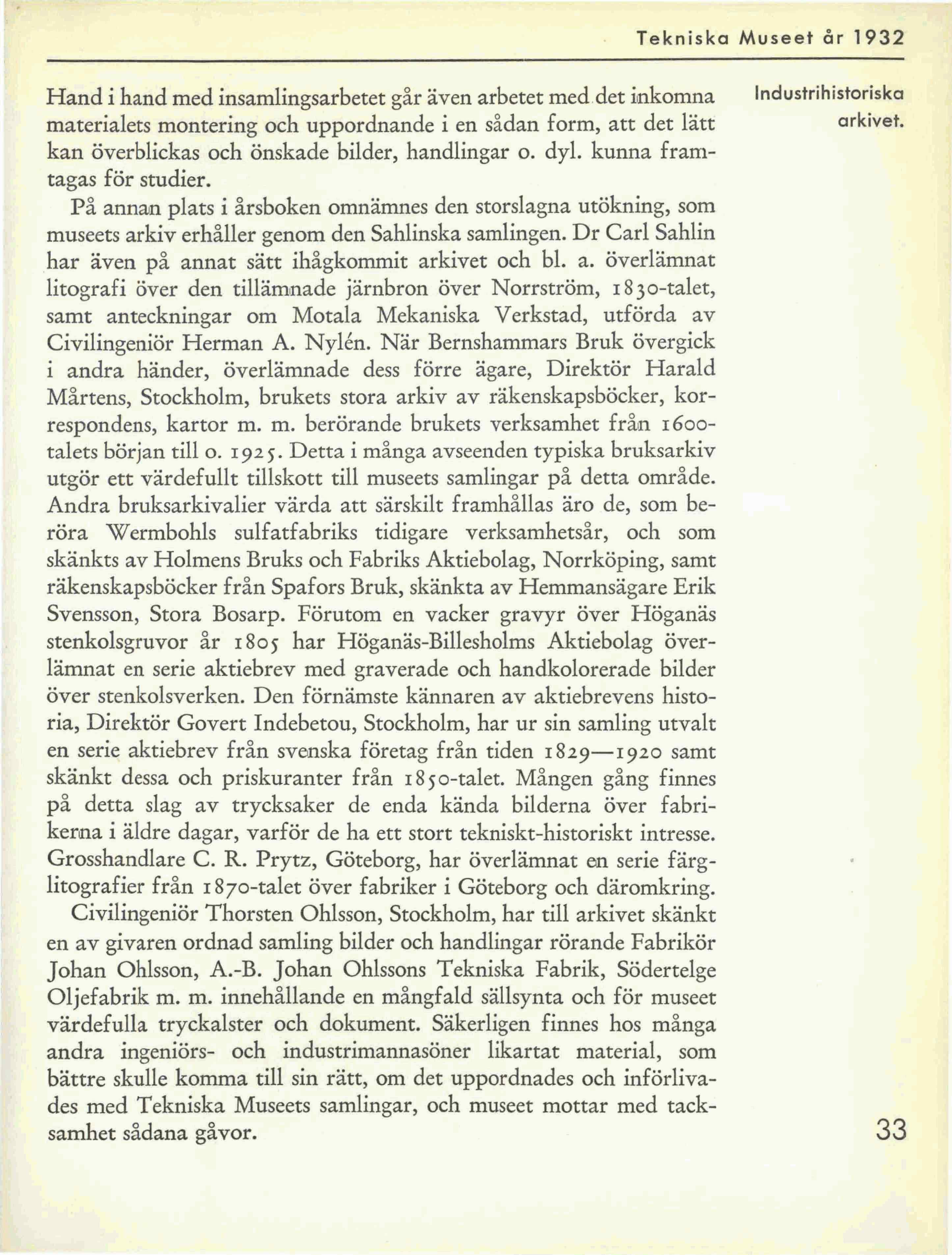 Tekniska Museet år 1932

Industrihistoriska arkivet.

Hand i hand med insamlingsarbetet går även arbetet med det inkomna materialets montering och uppordnande i en sådan form, att det lätt kan överblickas och önskade bilder, handlingar o. dyl. kunna framtagas för studier.

På annan plats i årsboken omnämnes den storslagna utökning, som museets arkiv erhåller genom den Sahlinska samlingen. Dr Carl Sahlin har även på annat sätt ihågkommit arkivet och bl. a. överlämnat litografi över den tillämnade järnbron över Norrström, 1830-talet, samt anteckningar om Motala Mekaniska Verkstad, utförda av Civilingeniör Herman A. Nylén. När Bernshammars Bruk övergick i andra händer, överlämnade dess förre ägare, Direktör Harald Mårtens, Stockholm, brukets stora arkiv av räkenskapsböcker, korrespondens, kartor m. m. berörande brukets verksamhet från 1600-talets början till o. 1925. Detta i många avseenden typiska bruksarkiv utgör ett värdefullt tillskott till museets samlingar på detta område. Andra bruksarkivalier värda att särskilt framhållas äro de, som beröra Wermbohls sulfatfabriks tidigare verksamhetsår, och som skänkts av Holmens Bruks och Fabriks Aktiebolag, Norrköping, samt räkenskapsböcker från Spafors Bruk, skänkta av Hemmansägare Erik Svensson, Stora Bosarp. Förutom en vacker gravyr över Höganäs stenkolsgruvor år 1805 har Höganäs-Billesholms Aktiebolag överlämnat en serie aktiebrev med graverade och handkolorerade bilder över stenkolsverken. Den förnämste kännaren av aktiebrevens historia, Direktör Govert Indebetou, Stockholm, har ur sin samling utvalt en serie aktiebrev från svenska företag från tiden 1829—1920 samt skänkt dessa och priskuranter från 1850-talet. Mången gång finnes på detta slag av trycksaker de enda kända bilderna över fabrikerna i äldre dagar, varför de ha ett stort tekniskt-historiskt intresse. Grosshandlare C. R. Prytz, Göteborg, har överlämnat en serie färglitografier från 1870-talet över fabriker i Göteborg och däromkring.

Civilingeniör Thorsten Ohlsson, Stockholm, har till arkivet skänkt en av givaren ordnad samling bilder och handlingar rörande Fabrikör Johan Ohlsson, A.-B. Johan Ohlssons Tekniska Fabrik, Södertelge Oljefabrik m. m. innehållande en mångfald sällsynta och för museet värdefulla tryckalster och dokument. Säkerligen finnes hos många andra ingeniörs- och industrimannasöner likartat material, som bättre skulle komma till sin rätt, om det uppordnades och införlivades med Tekniska Museets samlingar, och museet mottar med tacksamhet sådana gåvor.

33